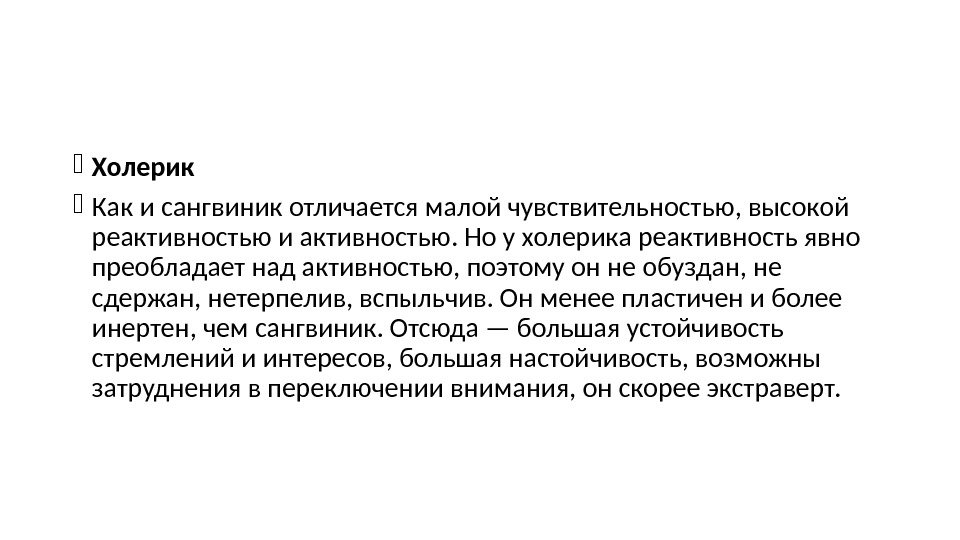 Холерик

Как и сангвиник отличается малой чувствительностью, высокой реактивностью и активностью. Но у холерика реактивность явно преобладает над активностью, поэтому он не обуздан, не сдержан, нетерпелив, вспыльчив. Он менее пластичен и более инертен, чем сангвиник. Отсюда — большая устойчивость стремлений и интересов, большая настойчивость, возможны затруднения в переключении внимания, он скорее экстраверт.